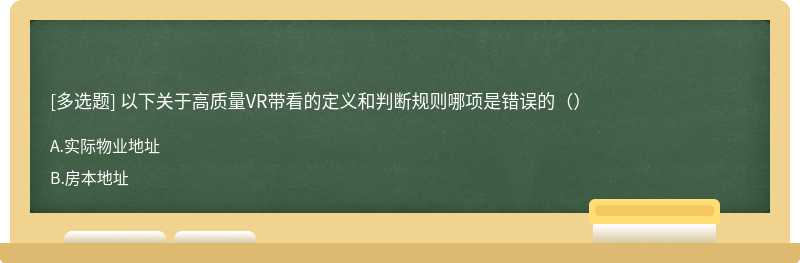 [多选题] 以下关于高质量VR带看的定义和判断规则哪项是错误的（）

A.实际物业地址

B.房本地址